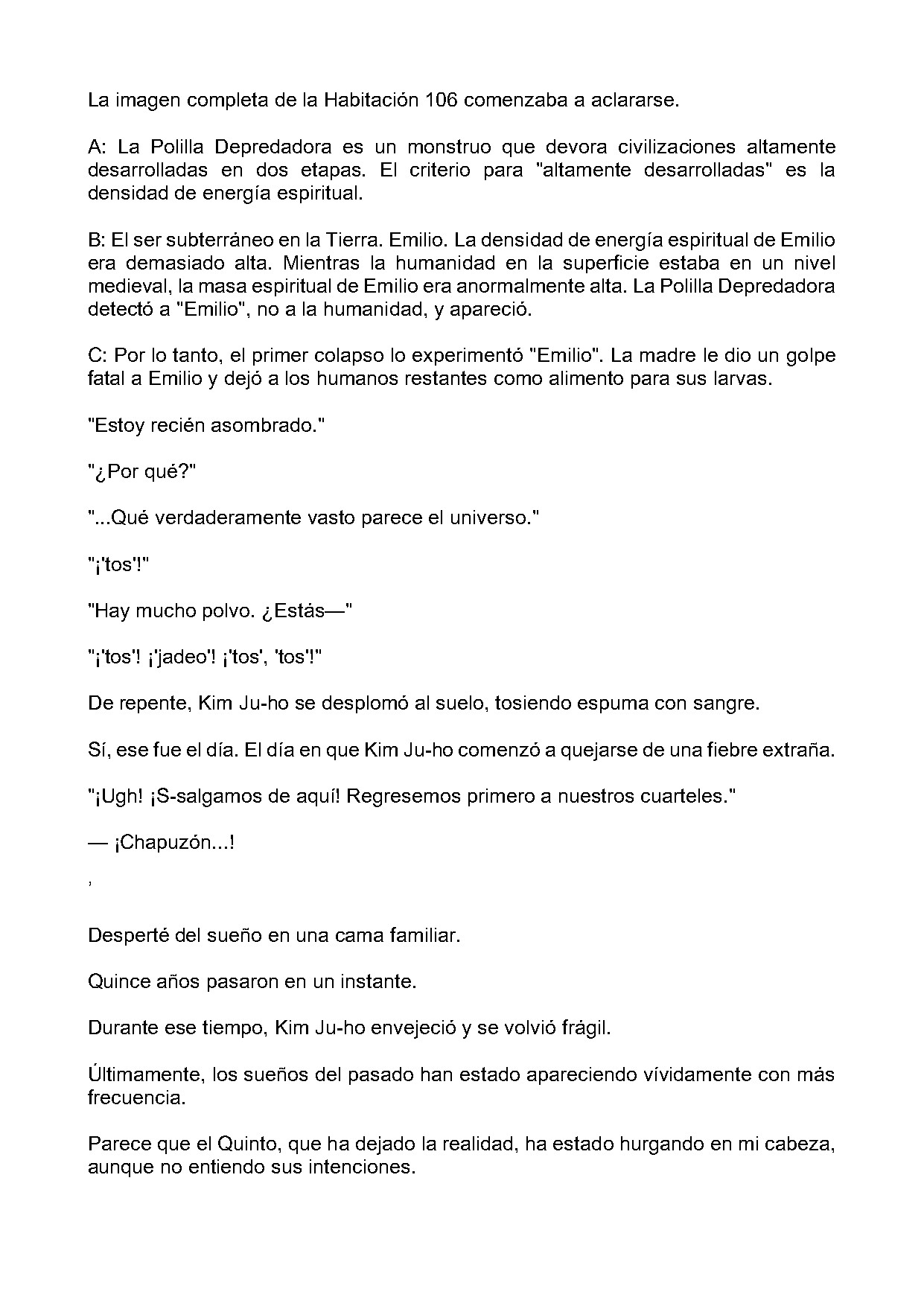 La imagen completa de la Habitación 106 comenzaba a aclararse.

A: La Polilla Depredadora es un monstruo que devora civilizaciones altamente desarrolladas en dos etapas. El criterio para "altamente desarrolladas" es la densidad de energía espiritual.

B: El ser subterráneo en la Tierra. Emilio. La densidad de energía espiritual de Emilio era demasiado alta. Mientras la humanidad en la superficie estaba en un nivel medieval, la masa espiritual de Emilio era anormalmente alta. La Polilla Depredadora detectó a "Emilio", no a la humanidad, y apareció.

C: Por lo tanto, el primer colapso lo experimentó "Emilio". La madre le dio un golpe fatal a Emilio y dejó a los humanos restantes como alimento para sus larvas.

"Estoy recién asombrado."

"¿Por qué?"

"...Qué verdaderamente vasto parece el universo."

"¡'tos'!"

"Hay mucho polvo. ¿Estás—"

"¡'tos'! ¡'jadeo'! ¡'tos', 'tos'!"

De repente, Kim Ju-ho se desplomó al suelo, tosiendo espuma con sangre.

Sí, ese fue el día. El día en que Kim Ju-ho comenzó a quejarse de una fiebre extraña.

"¡Ugh! ¡S-salgamos de aquí! Regresemos primero a nuestros cuarteles."

— ¡Chapuzón...!

,

Desperté del sueño en una cama familiar.

Quince años pasaron en un instante.

Durante ese tiempo, Kim Ju-ho envejeció y se volvió frágil.

Últimamente, los sueños del pasado han estado apareciendo vívidamente con más frecuencia.

Parece que el Quinto, que ha dejado la realidad, ha estado hurgando en mi cabeza, aunque no entiendo sus intenciones.